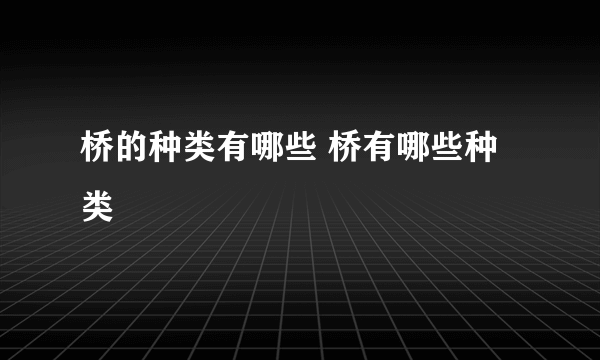 桥的种类有哪些 桥有哪些种类